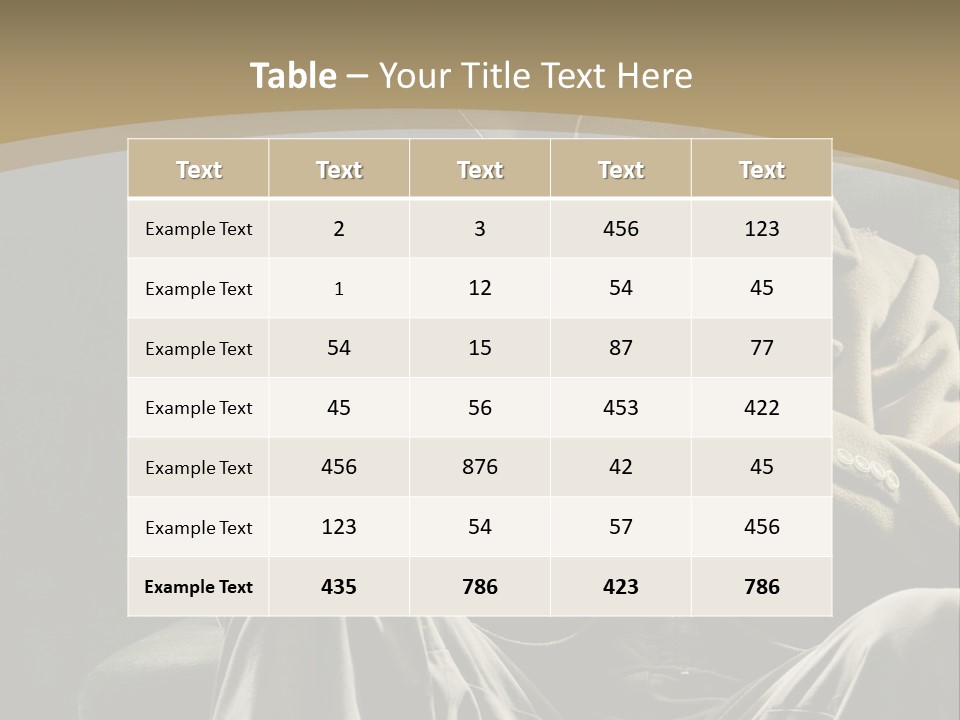 Table – Your Title Text Here

| Text | Text | Text | Text | Text |
|---|---|---|---|---|
| Example Text | 2 | 3 | 456 | 123 |
| Example Text | 1 | 12 | 54 | 45 |
| Example Text | 54 | 15 | 87 | 77 |
| Example Text | 45 | 56 | 453 | 422 |
| Example Text | 456 | 876 | 42 | 45 |
| Example Text | 123 | 54 | 57 | 456 |
| Example Text | 435 | 786 | 423 | 786 |